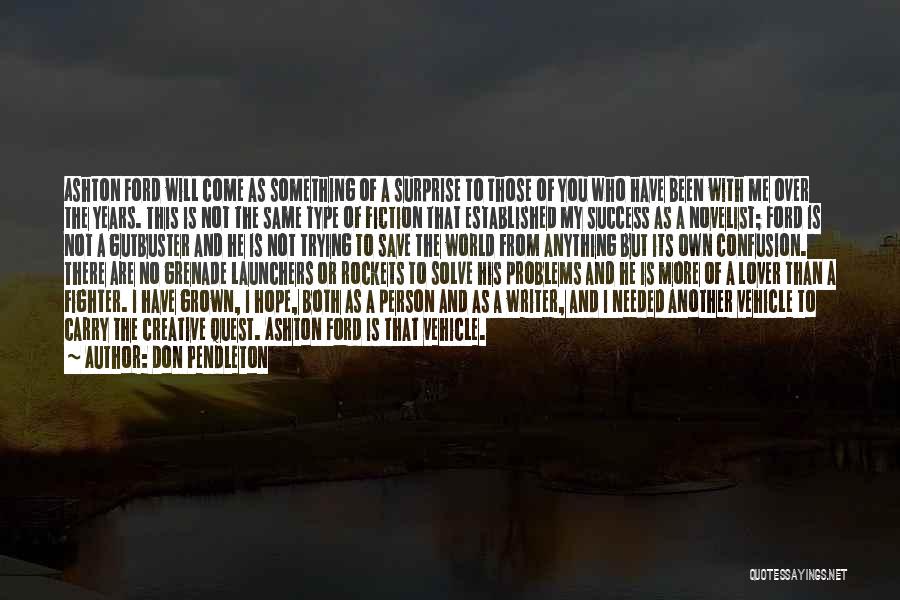 ASHTON FORD WILL COME AS SOMETHING OF A SURPRISE TO THOSE OF YOU WHO HAVE BEEN WITH ME OVER THE YEARS. THIS IS NOT THE SAME TYPE OF FICTION THAT ESTABLISHED MY SUCCESS AS A NOVELIST; FORD IS NOT A GUTBUSTER AND HE IS NOT TRYING TO SAVE THE WORLD FROM ANYTHING BUT ITS OWN CONFUSION. THERE ARE NO GRENADE LAUNCHERS OR ROCKETS TO SOLVE HIS PROBLEMS AND HE IS MORE OF A LOVER THAN A FIGHTER. I HAVE GROWN, I HOPE, BOTH AS A PERSON AND AS A WRITER, AND I NEEDED ANOTHER VEHICLE TO CARRY THE CREATIVE QUEST. ASHTON FORD IS THAT VEHICLE.
~ AUTHOR: DON PENDLETON

QUOTESSAYINGS.NET